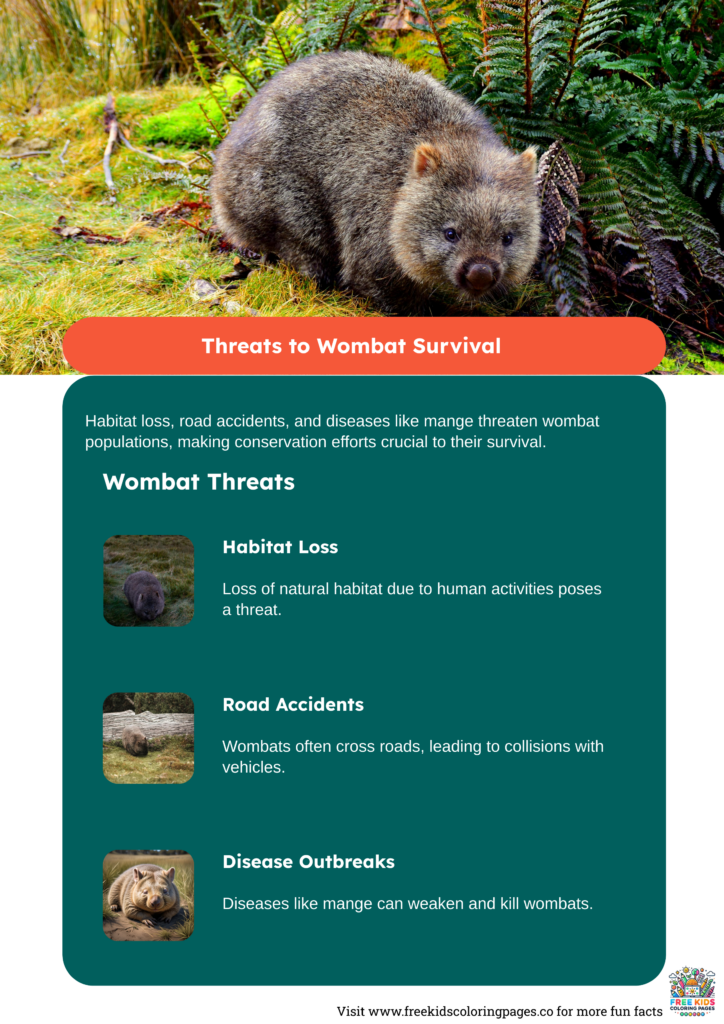 Threats to Wombat Survival

Habitat loss, road accidents, and diseases like mange threaten wombat populations, making conservation efforts crucial to their survival.

Wombat Threats

Habitat Loss

Loss of natural habitat due to human activities poses a threat.

Road Accidents

Wombats often cross roads, leading to collisions with vehicles.

Disease Outbreaks

Diseases like mange can weaken and kill wombats.

Visit www.freekidscoloringpages.co for more fun facts

FREE KIDS COLORING PAGES